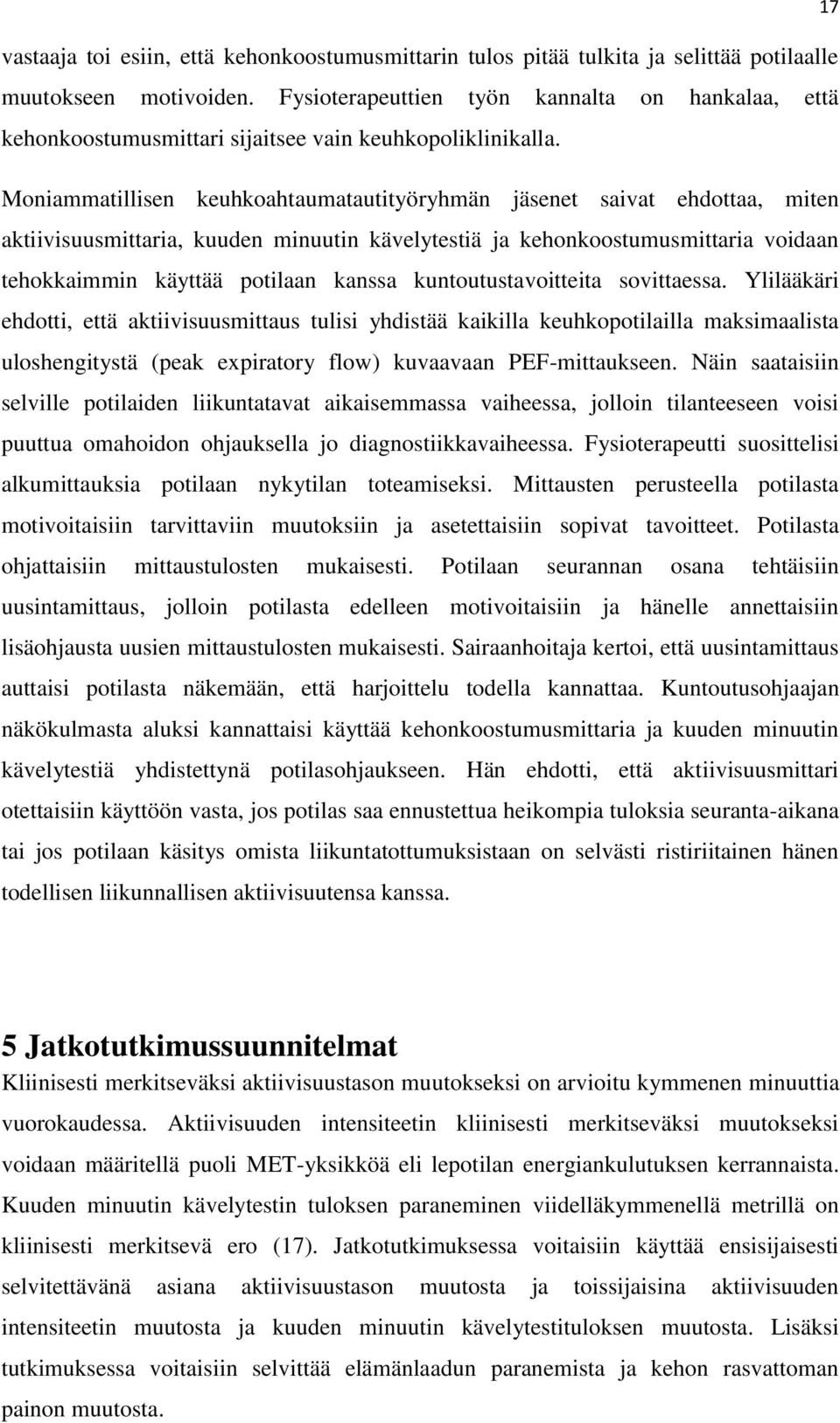 17

vastaaja toi esiin, että kehonkoostumusmittarin tulos pitää tulkita ja selittää potilaalle muutokseen motivoiden. Fysioterapeuttien työn kannalta on hankalaa, että kehonkoostumusmittari sijaitsee vain keuhkopoliklinikalla.

Moniammatillisen keuhkoahtaumatautityöryhmän jäsenet saivat ehdottaa, miten aktiivisuusmittaria, kuuden minuutin kävelytestiä ja kehonkoostumusmittaria voidaan tehokkaimmin käyttää potilaan kanssa kuntoutustavoitteita sovittaessa. Ylilääkäri ehdotti, että aktiivisuusmittaus tulisi yhdistää kaikilla keuhkopotilailla maksimaalista uloshengitystä (peak expiratory flow) kuvaavaan PEF-mittaukseen. Näin saataisiin selville potilaiden liikuntatavat aikaisemmassa vaiheessa, jolloin tilanteeseen voisi puuttua omahoidon ohjauksella jo diagnostiikkavaiheessa. Fysioterapeutti suosittelisi alkumittauksia potilaan nykytilan toteamiseksi. Mittausten perusteella potilasta motivoitaisiin tarvittaviin muutoksiin ja asetettaisiin sopivat tavoitteet. Potilasta ohjattaisiin mittaustulosten mukaisesti. Potilaan seurannan osana tehtäisiin uusintamittaus, jolloin potilasta edelleen motivoitaisiin ja hänelle annettaisiin lisäohjausta uusien mittaustulosten mukaisesti. Sairaanhoitaja kertoi, että uusintamittaus auttaisi potilasta näkemään, että harjoittelu todella kannattaa. Kuntoutusohjaajan näkökulmasta aluksi kannattaisi käyttää kehonkoostumusmittaria ja kuuden minuutin kävelytestiä yhdistettynä potilasohjaukseen. Hän ehdotti, että aktiivisuusmittari otettaisiin käyttöön vasta, jos potilas saa ennustettua heikompia tuloksia seuranta-aikana tai jos potilaan käsitys omista liikuntatottumuksistaan on selvästi ristiriitainen hänen todellisen liikunnallisen aktiivisuutensa kanssa.

5 Jatkotutkimussuunnitelmat
Kliinisesti merkitseväksi aktiivisuustason muutokseksi on arvioitu kymmenen minuuttia vuorokaudessa. Aktiivisuuden intensiteetin kliinisesti merkitseväksi muutokseksi voidaan määritellä puoli MET-yksikköä eli lepotilan energiankulutuksen kerrannaista. Kuuden minuutin kävelytestin tuloksen paraneminen viidelläkymmenellä metrillä on kliinisesti merkitsevä ero (17). Jatkotutkimuksessa voitaisiin käyttää ensisijaisesti selvitettävänä asiana aktiivisuustason muutosta ja toissijaisina aktiivisuuden intensiteetin muutosta ja kuuden minuutin kävelytestituloksen muutosta. Lisäksi tutkimuksessa voitaisiin selvittää elämänlaadun paranemista ja kehon rasvattoman painon muutosta.